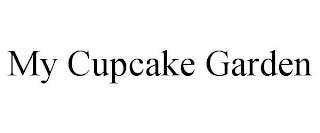 My Cupcake Garden